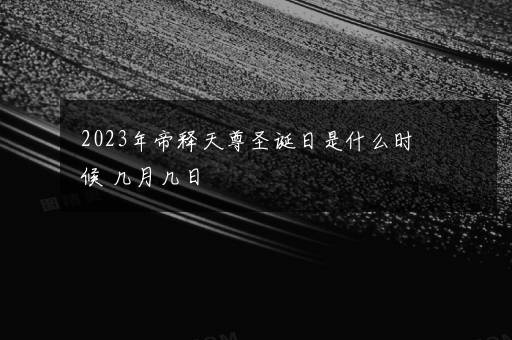 2023年帝释天尊圣诞日是什么时候 九月九日